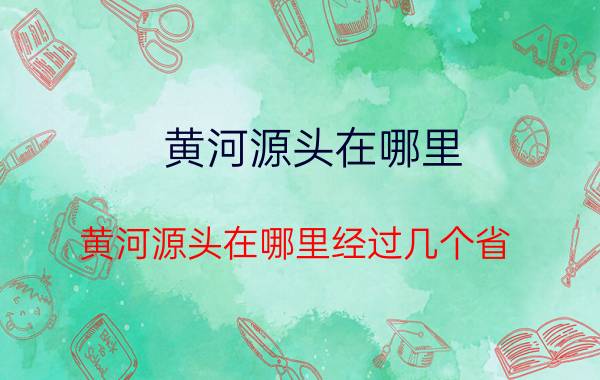 黄河源头在哪里

黄河源头在哪里经过几个省